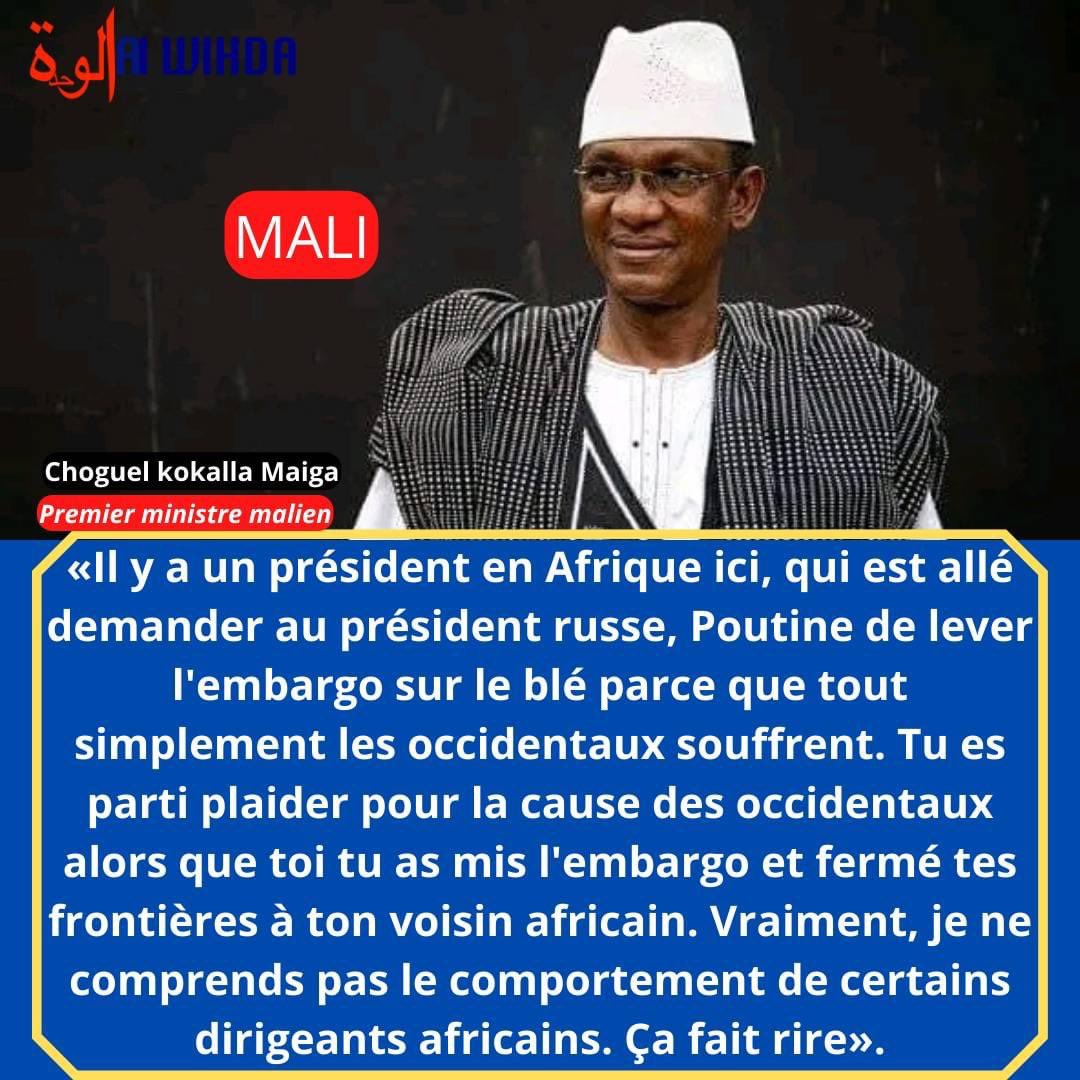 الوحدة Al WIHDA

MALI

Choguel kokalla Maiga
Premier ministre malien

«Il y a un président en Afrique ici, qui est allé demander au président russe, Poutine de lever l'embargo sur le blé parce que tout simplement les occidentaux souffrent. Tu es parti plaider pour la cause des occidentaux alors que toi tu as mis l'embargo et fermé tes frontières à ton voisin africain. Vraiment, je ne comprends pas le comportement de certains dirigeants africains. Ça fait rire».